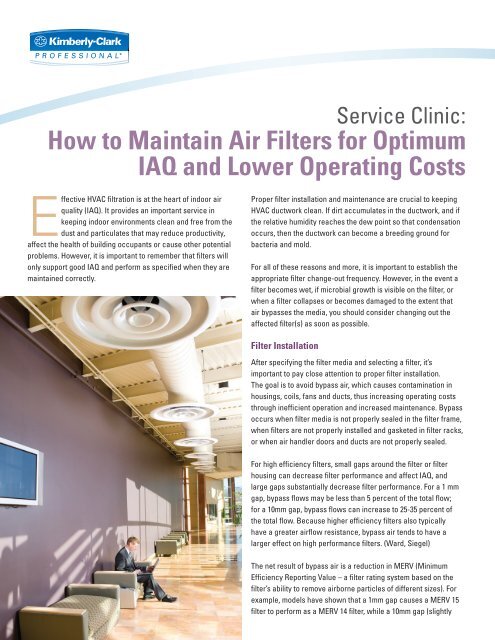 Kimberly-Clark
PROFESSIONAL*

Service Clinic:
How to Maintain Air Filters for Optimum IAQ and Lower Operating Costs

Effective HVAC filtration is at the heart of indoor air quality (IAQ). It provides an important service in keeping indoor environments clean and free from the dust and particulates that may reduce productivity, affect the health of building occupants or cause other potential problems. However, it is important to remember that filters will only support good IAQ and perform as specified when they are maintained correctly.

Proper filter installation and maintenance are crucial to keeping HVAC ductwork clean. If dirt accumulates in the ductwork, and if the relative humidity reaches the dew point so that condensation occurs, then the ductwork can become a breeding ground for bacteria and mold.

For all of these reasons and more, it is important to establish the appropriate filter change-out frequency. However, in the event a filter becomes wet, if microbial growth is visible on the filter, or when a filter collapses or becomes damaged to the extent that air bypasses the media, you should consider changing out the affected filter(s) as soon as possible.

Filter Installation

After specifying the filter media and selecting a filter, it's important to pay close attention to proper filter installation. The goal is to avoid bypass air, which causes contamination in housings, coils, fans and ducts, thus increasing operating costs through inefficient operation and increased maintenance. Bypass occurs when filter media is not properly sealed in the filter frame, when filters are not properly installed and gasketed in filter racks, or when air handler doors and ducts are not properly sealed.

For high efficiency filters, small gaps around the filter or filter housing can decrease filter performance and affect IAQ, and large gaps substantially decrease filter performance. For a 1 mm gap, bypass flows may be less than 5 percent of the total flow; for a 10mm gap, bypass flows can increase to 25-35 percent of the total flow. Because higher efficiency filters also typically have a greater airflow resistance, bypass air tends to have a larger effect on high performance filters. (Ward, Siegel)

The net result of bypass air is a reduction in MERV (Minimum Efficiency Reporting Value – a filter rating system based on the filter's ability to remove airborne particles of different sizes). For example, models have shown that a 1mm gap causes a MERV 15 filter to perform as a MERV 14 filter, while a 10mm gap (slightly